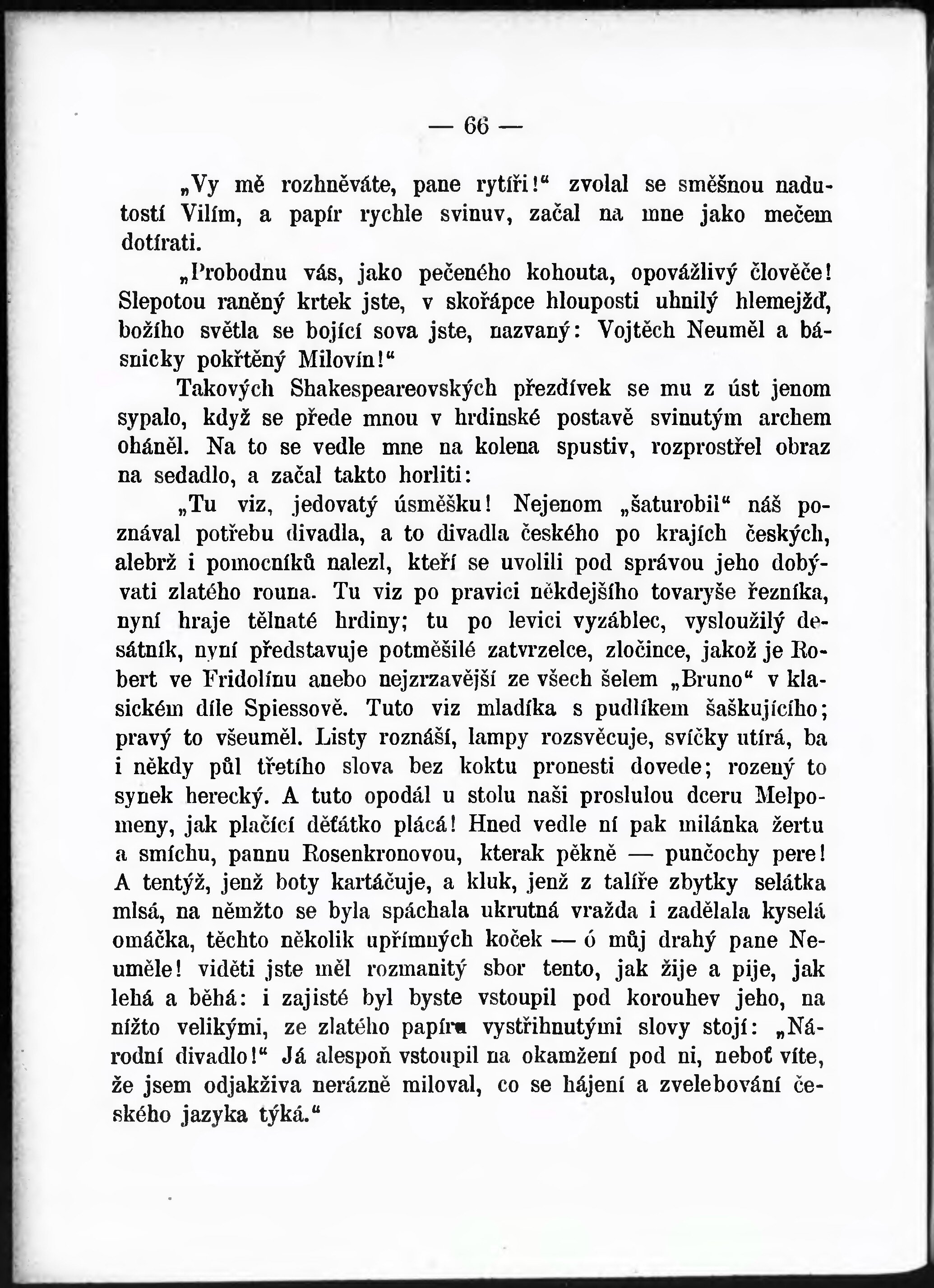 — 66 —

„Vy mě rozhněváte, pane rytíři!“ zvolal se směšnou nadutostí Vilím, a papír rychle svinuv, začal na mne jako mečem dotírati.

„Probodnu vás, jako pečeného kohouta, opovážlivý člověče! Slepotou raněný krtek jste, v skořápce hlouposti uhnilý hlemejžď, božího světla se bojící sova jste, nazvaný: Vojtěch Neuměl a básnicky pokřtěný Milovín!“

Takových Shakespeareovských přezdívek se mu z úst jenom sypalo, když se přede mnou v hrdinské postavě svinutým archem oháněl. Na to se vedle mne na kolena spustiv, rozprostřel obraz na sedadlo, a začal takto horliti:

„Tu viz, jedovatý úsměšku! Nejenom „šaturobil“ náš poznával potřebu divadla, a to divadla českého po krajích českých, alebrž i pomocníků nalezl, kteří se uvolili pod správou jeho dobývati zlatého rouna. Tu viz po pravici někdejšího tovaryše řezníka, nyní hraje tělnaté hrdiny; tu po levici vyzáblec, vysloužilý desátník, nyní představuje potměšilé zatvrzelce, zločince, jakož je Robert ve Fridolínu anebo nejzrzavější ze všech šelem „Bruno“ v klasickém díle Spiessově. Tuto viz mladíka s pudlíkem šaškujícího; pravý to všeuměl. Listy roznáší, lampy rozsvěcuje, svíčky utírá, ba i někdy půl třetího slova bez koktu pronesti dovede; rozený to synek herecký. A tuto opodál u stolu naši proslulou dceru Melpomeny, jak plačící děťátko plácá! Hned vedle ní pak milánka žertu a smíchu, pannu Rosenkronovou, kterak pěkně — punčochy pere! A tentýž, jenž boty kartáčuje, a kluk, jenž z talíře zbytky selátka mlsá, na němžto se byla spáchala ukrutná vražda i zadělala kyselá omáčka, těchto několik upřímných koček — ó můj drahý pane Neuměle! viděti jste měl rozmanitý sbor tento, jak žije a pije, jak lehá a běhá: i zajisté byl byste vstoupil pod korouhev jeho, na nížto velikými, ze zlatého papíru vystřihnutými slovy stojí: „Národní divadlo!“ Já alespoň vstoupil na okamžení pod ni, neboť víte, že jsem odjakživa nerázně miloval, co se hájení a zvelebování českého jazyka týká.“